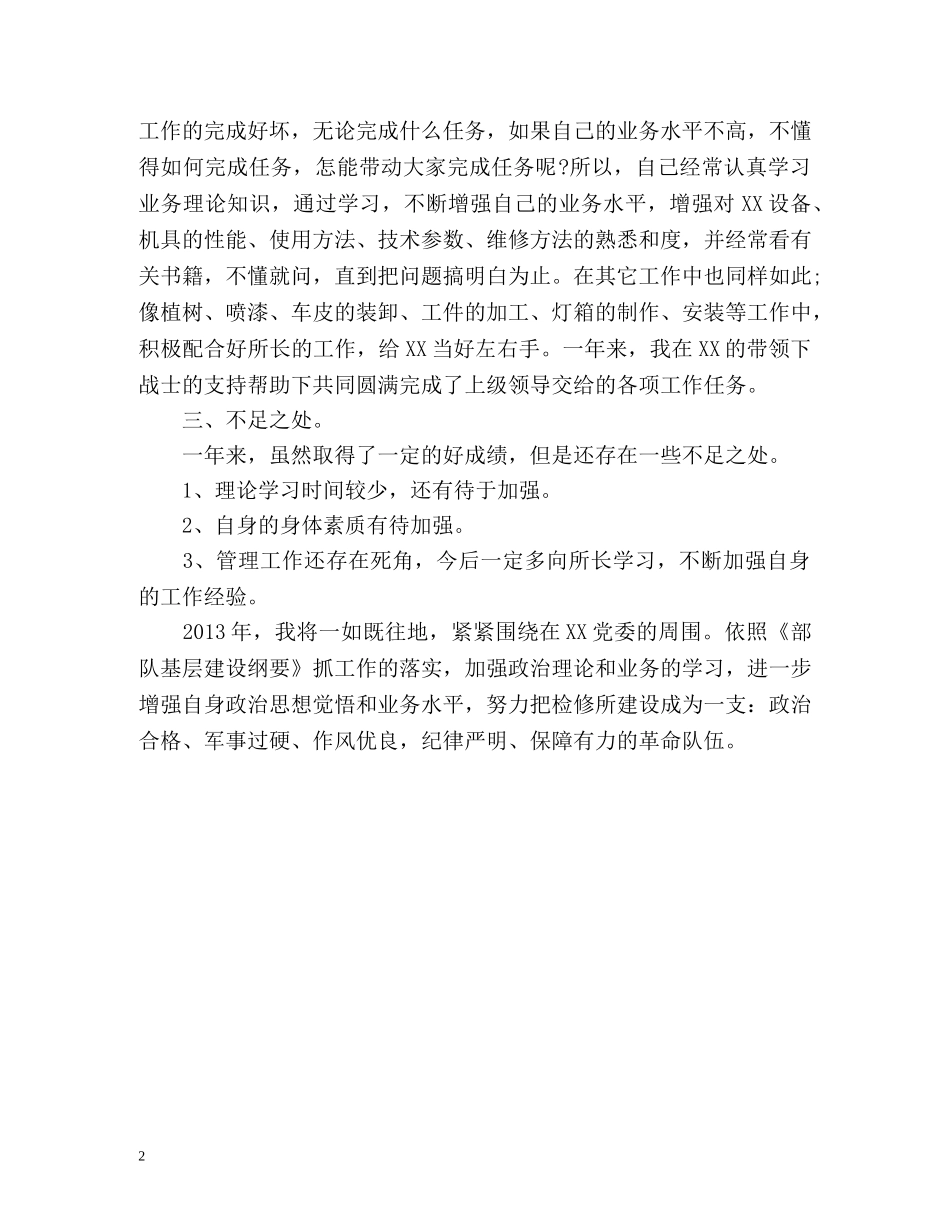 工作的完成好坏，无论完成什么任务，如果自己的业务水平不高，不懂得如何完成任务，怎能带动大家完成任务呢?所以，自己经常认真学习业务理论知识，通过学习，不断增强自己的业务水平，增强对 XX 设备、机具的性能、使用方法、技术参数、维修方法的熟悉和度，并经常看有关书籍，不懂就问，直到把问题搞明白为止。在其它工作中也同样如此;像植树、喷漆、车皮的装卸、工件的加工、灯箱的制作、安装等工作中，积极配合好所长的工作，给 XX 当好左右手。一年来，我在 XX 的带领下战士的支持帮助下共同圆满完成了上级领导交给的各项工作任务。

三、不足之处。

一年来，虽然取得了一定的好成绩，但是还存在一些不足之处。

1、理论学习时间较少，还有待于加强。

2、自身的身体素质有待加强。

3、管理工作还存在死角，今后一定多向所长学习，不断加强自身的工作经验。

2013 年，我将一如既往地，紧紧围绕在 XX 党委的周围。依照《部队基层建设纲要》抓工作的落实，加强政治理论和业务的学习，进一步增强自身政治思想觉悟和业务水平，努力把检修所建设成为一支：政治合格、军事过硬、作风优良，纪律严明、保障有力的革命队伍。

2